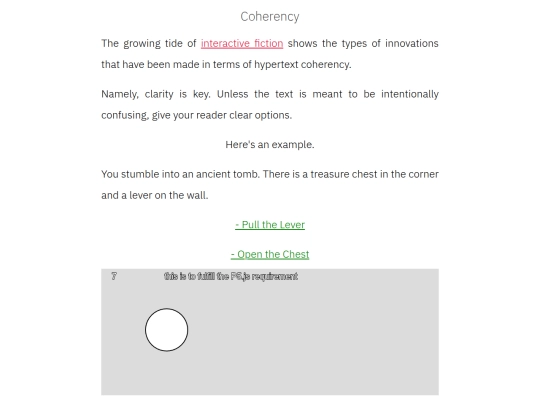 Coherency

The growing tide of interactive fiction shows the types of innovations that have been made in terms of hypertext coherency.

Namely, clarity is key. Unless the text is meant to be intentionally confusing, give your reader clear options.

Here's an example.

You stumble into an ancient tomb. There is a treasure chest in the corner and a lever on the wall.

- Pull the Lever

- Open the Chest

7 this is to fulfill the P5.js requirement